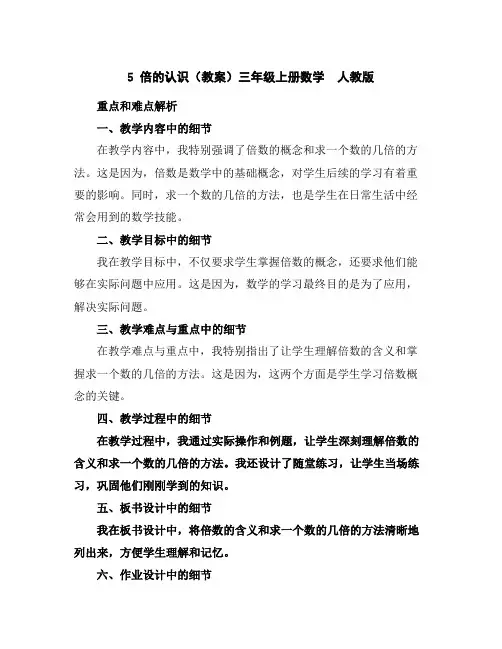 5 倍的认识（教案）三年级上册数学　人教版

重点和难点解析

一、教学内容中的细节

在教学内容中，我特别强调了倍数的概念和求一个数的几倍的方法。这是因为，倍数是数学中的基础概念，对学生后续的学习有着重要的影响。同时，求一个数的几倍的方法，也是学生在日常生活中经常会用到的数学技能。

二、教学目标中的细节

我在教学目标中，不仅要求学生掌握倍数的概念，还要求他们能够在实际问题中应用。这是因为，数学的学习最终目的是为了应用，解决实际问题。

三、教学难点与重点中的细节

在教学难点与重点中，我特别指出了让学生理解倍数的含义和掌握求一个数的几倍的方法。这是因为，这两个方面是学生学习倍数概念的关键。

四、教学过程中的细节

在教学过程中，我通过实际操作和例题，让学生深刻理解倍数的含义和求一个数的几倍的方法。我还设计了随堂练习，让学生当场练习，巩固他们刚刚学到的知识。

五、板书设计中的细节

我在板书设计中，将倍数的含义和求一个数的几倍的方法清晰地列出来，方便学生理解和记忆。

六、作业设计中的细节